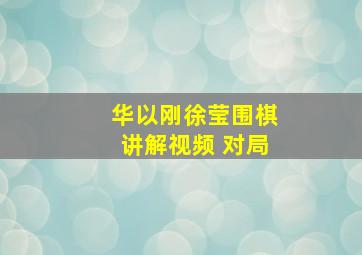 华以刚徐莹围棋
讲解视频 对局